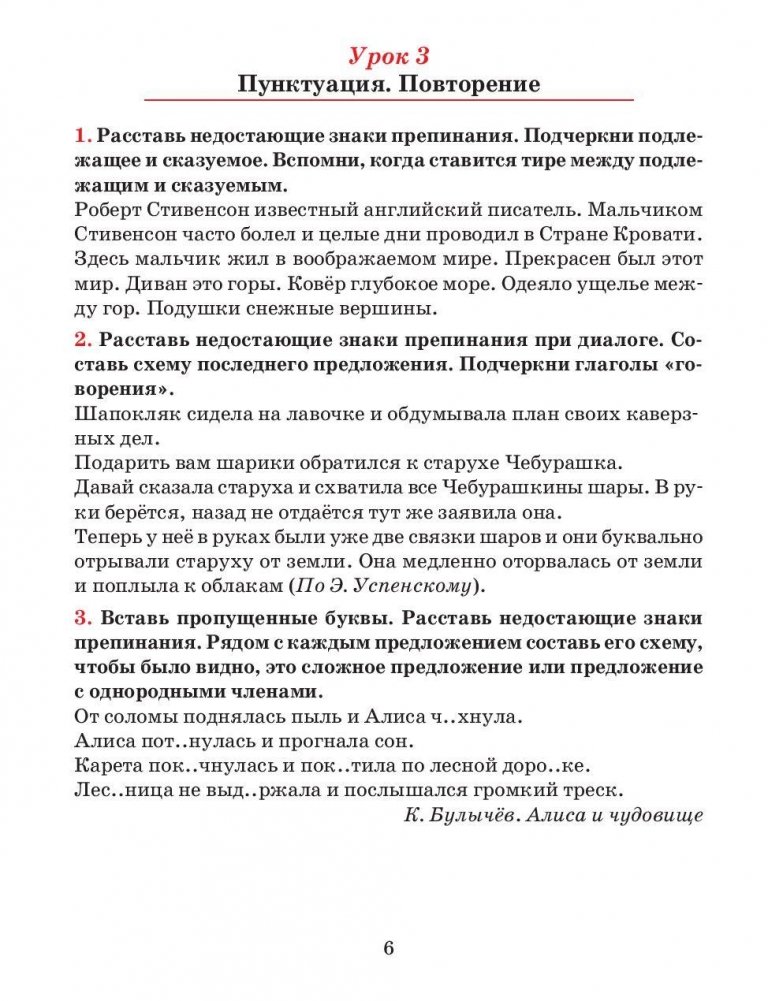 Урок 3
Пунктуация. Повторение

1. Расставь недостающие знаки препинания. Подчеркни подлежащее и сказуемое. Вспомни, когда ставится тире между подлежащим и сказуемым.
Роберт Стивенсон известный английский писатель. Мальчиком Стивенсон часто болел и целые дни проводил в Стране Кровати. Здесь мальчик жил в воображаемом мире. Прекрасен был этот мир. Диван это горы. Ковёр глубокое море. Одеяло ущелье между гор. Подушки снежные вершины.

2. Расставь недостающие знаки препинания при диалоге. Составь схему последнего предложения. Подчеркни глаголы «говорения».
Шапокляк сидела на лавочке и обдумывала план своих каверзных дел.
Подарить вам шарики обратился к старухе Чебурашка.
Давай сказала старуха и схватила все Чебурашкины шары. В руки берётся, назад не отдаётся тут же заявила она.
Теперь у неё в руках были уже две связки шаров и они буквально отрывали старуху от земли. Она медленно оторвалась от земли и поплыла к облакам (По Э. Успенскому).

3. Вставь пропущенные буквы. Расставь недостающие знаки препинания. Рядом с каждым предложением составь его схему, чтобы было видно, это сложное предложение или предложение с однородными членами.
От соломы поднялась пыль и Алиса ч..хнула.
Алиса пот..нулась и прогнала сон.
Карета пок..чнулась и пок..тила по лесной доро..ке.
Лес..ница не выд..ржала и послышался громкий треск.
К. Булычёв. Алиса и чудовище

6